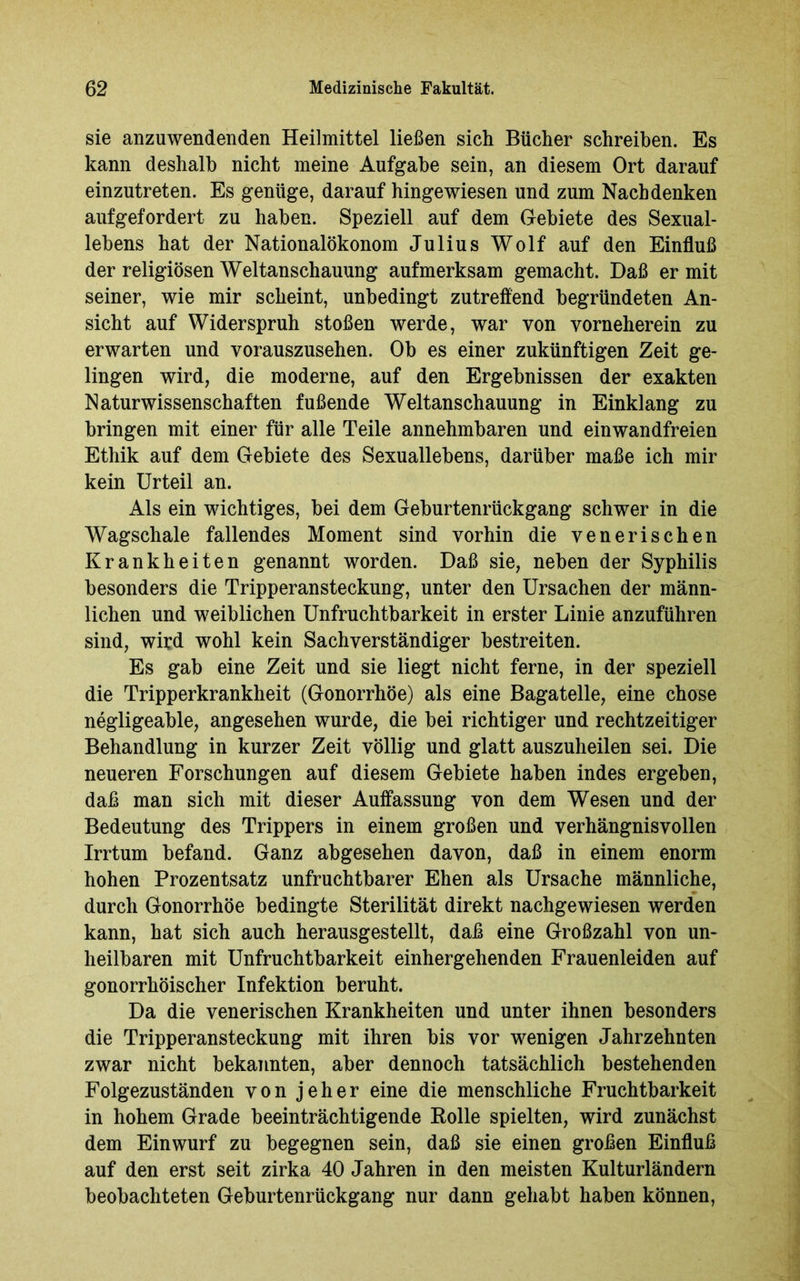 62 Medizinische Fakultät.

sie anzuwendenden Heilmittel ließen sich Bücher schreiben. Es kann deshalb nicht meine Aufgabe sein, an diesem Ort darauf einzutreten. Es genüge, darauf hingewiesen und zum Nachdenken aufgefordert zu haben. Speziell auf dem Gebiete des Sexuallebens hat der Nationalökonom Julius Wolf auf den Einfluß der religiösen Weltanschauung aufmerksam gemacht. Daß er mit seiner, wie mir scheint, unbedingt zutreffend begründeten Ansicht auf Widerspruh stoßen werde, war von vorneherein zu erwarten und vorauszusehen. Ob es einer zukünftigen Zeit gelingen wird, die moderne, auf den Ergebnissen der exakten Naturwissenschaften fußende Weltanschauung in Einklang zu bringen mit einer für alle Teile annehmbaren und einwandfreien Ethik auf dem Gebiete des Sexuallebens, darüber maße ich mir kein Urteil an.

Als ein wichtiges, bei dem Geburtenrückgang schwer in die Wagschale fallendes Moment sind vorhin die venerischen Krankheiten genannt worden. Daß sie, neben der Syphilis besonders die Tripperansteckung, unter den Ursachen der männlichen und weiblichen Unfruchtbarkeit in erster Linie anzuführen sind, wird wohl kein Sachverständiger bestreiten.

Es gab eine Zeit und sie liegt nicht ferne, in der speziell die Tripperkrankheit (Gonorrhöe) als eine Bagatelle, eine chose négligeable, angesehen wurde, die bei richtiger und rechtzeitiger Behandlung in kurzer Zeit völlig und glatt auszuheilen sei. Die neueren Forschungen auf diesem Gebiete haben indes ergeben, daß man sich mit dieser Auffassung von dem Wesen und der Bedeutung des Trippers in einem großen und verhängnisvollen Irrtum befand. Ganz abgesehen davon, daß in einem enorm hohen Prozentsatz unfruchtbarer Ehen als Ursache männliche, durch Gonorrhöe bedingte Sterilität direkt nachgewiesen werden kann, hat sich auch herausgestellt, daß eine Großzahl von unheilbaren mit Unfruchtbarkeit einhergehenden Frauenleiden auf gonorrhöischer Infektion beruht.

Da die venerischen Krankheiten und unter ihnen besonders die Tripperansteckung mit ihren bis vor wenigen Jahrzehnten zwar nicht bekannten, aber dennoch tatsächlich bestehenden Folgezuständen von jeher eine die menschliche Fruchtbarkeit in hohem Grade beeinträchtigende Rolle spielten, wird zunächst dem Einwurf zu begegnen sein, daß sie einen großen Einfluß auf den erst seit zirka 40 Jahren in den meisten Kulturländern beobachteten Geburtenrückgang nur dann gehabt haben können,